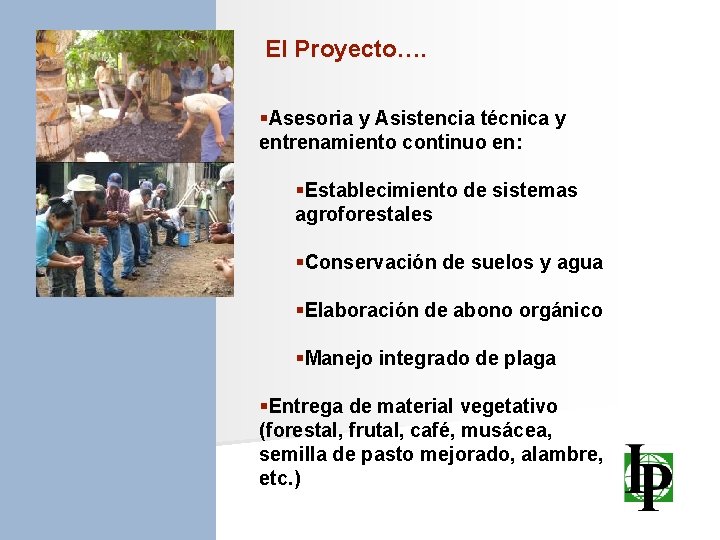 El Proyecto….

▪Asesoria y Asistencia técnica y entrenamiento continuo en:

▪Establecimiento de sistemas agroforestales

▪Conservación de suelos y agua

▪Elaboración de abono orgánico

▪Manejo integrado de plaga

▪Entrega de material vegetativo (forestal, frutal, café, musácea, semilla de pasto mejorado, alambre, etc.)

IP